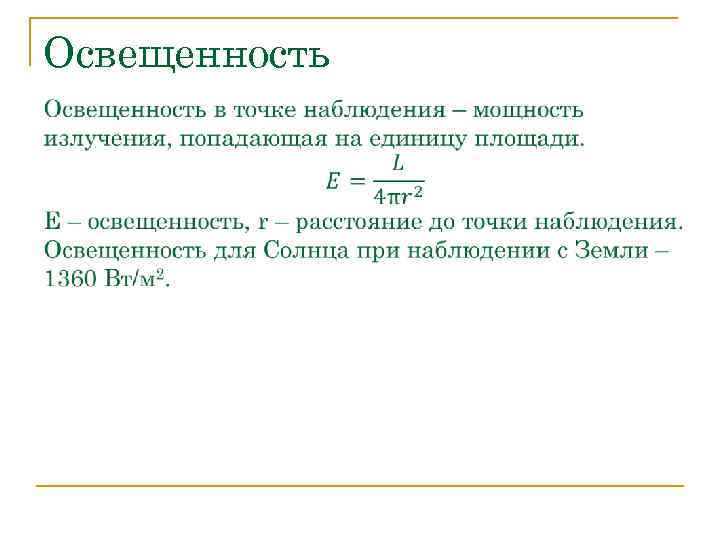 Освещенность

Освещенность в точке наблюдения – мощность излучения, попадающая на единицу площади.

$E = \frac{L}{4\pi r^2}$

E – освещенность, r – расстояние до точки наблюдения. Освещенность для Солнца при наблюдении с Земли – 1360 Вт/м$^2$.